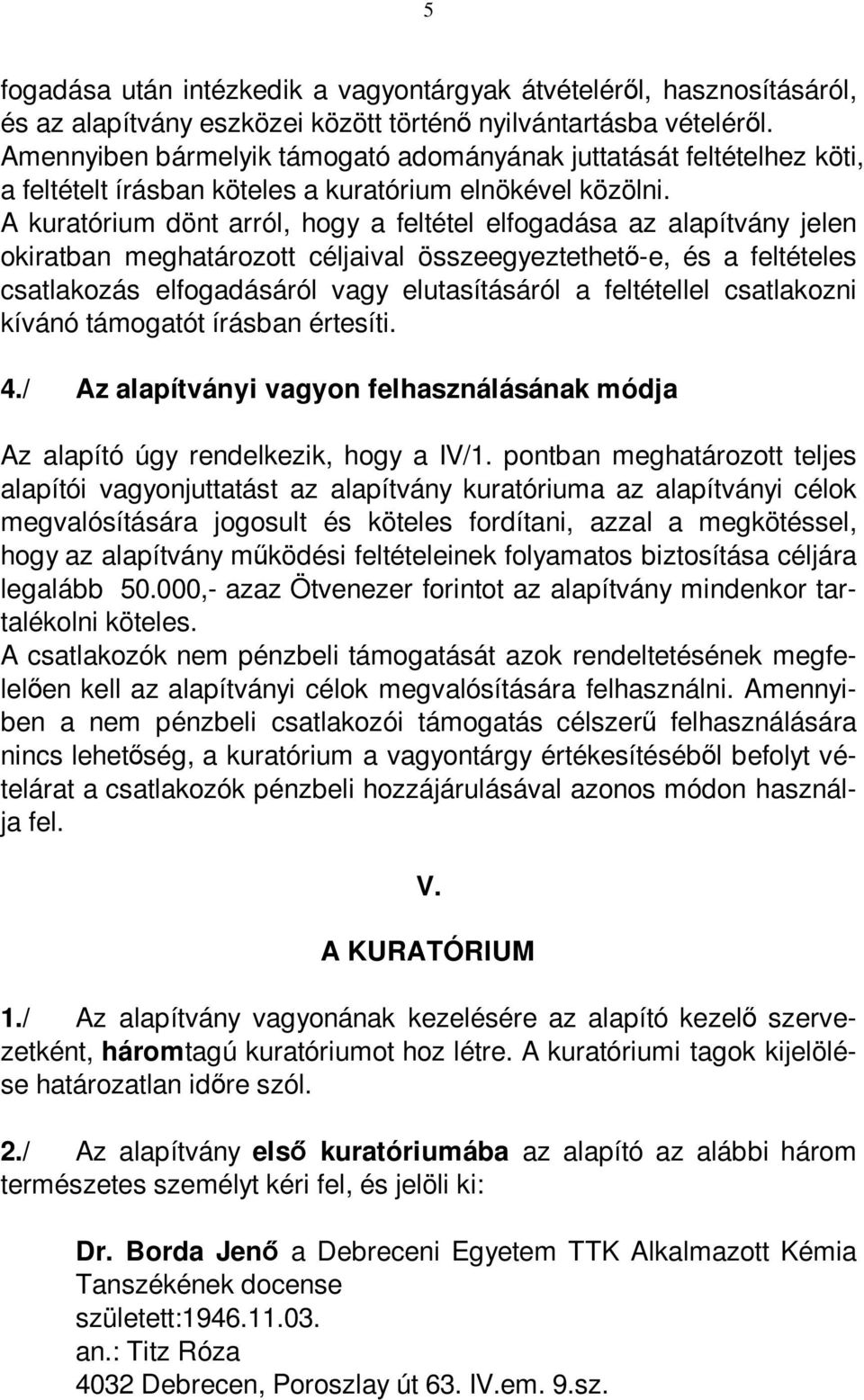 5

fogadása után intézkedik a vagyontárgyak átvételéről, hasznosításáról, és az alapítvány eszközei között történő nyilvántartásba vételéről. Amennyiben bármelyik támogató adományának juttatását feltételhez köti, a feltételt írásban köteles a kuratórium elnökével közölni. A kuratórium dönt arról, hogy a feltétel elfogadása az alapítvány jelen okiratban meghatározott céljaival összeegyeztethető-e, és a feltételes csatlakozás elfogadásáról vagy elutasításáról a feltétellel csatlakozni kívánó támogatót írásban értesíti.

4./ Az alapítványi vagyon felhasználásának módja

Az alapító úgy rendelkezik, hogy a IV/1. pontban meghatározott teljes alapítói vagyonjuttatást az alapítvány kuratóriuma az alapítványi célok megvalósítására jogosult és köteles fordítani, azzal a megkötéssel, hogy az alapítvány működési feltételeinek folyamatos biztosítása céljára legalább 50.000,- azaz Ötvenezer forintot az alapítvány mindenkor tartalékolni köteles.
A csatlakozók nem pénzbeli támogatását azok rendeltetésének megfelelően kell az alapítványi célok megvalósítására felhasználni. Amennyiben a nem pénzbeli csatlakozói támogatás célszerű felhasználására nincs lehetőség, a kuratórium a vagyontárgy értékesítéséből befolyt vételárat a csatlakozók pénzbeli hozzájárulásával azonos módon használja fel.

V.

A KURATÓRIUM

1./ Az alapítvány vagyonának kezelésére az alapító kezelő szervezetként, háromtagú kuratóriumot hoz létre. A kuratóriumi tagok kijelölése határozatlan időre szól.

2./ Az alapítvány első kuratóriumába az alapító az alábbi három természetes személyt kéri fel, és jelöli ki:

Dr. Borda Jenő a Debreceni Egyetem TTK Alkalmazott Kémia Tanszékének docense
született:1946.11.03.
an.: Titz Róza
4032 Debrecen, Poroszlay út 63. IV.em. 9.sz.